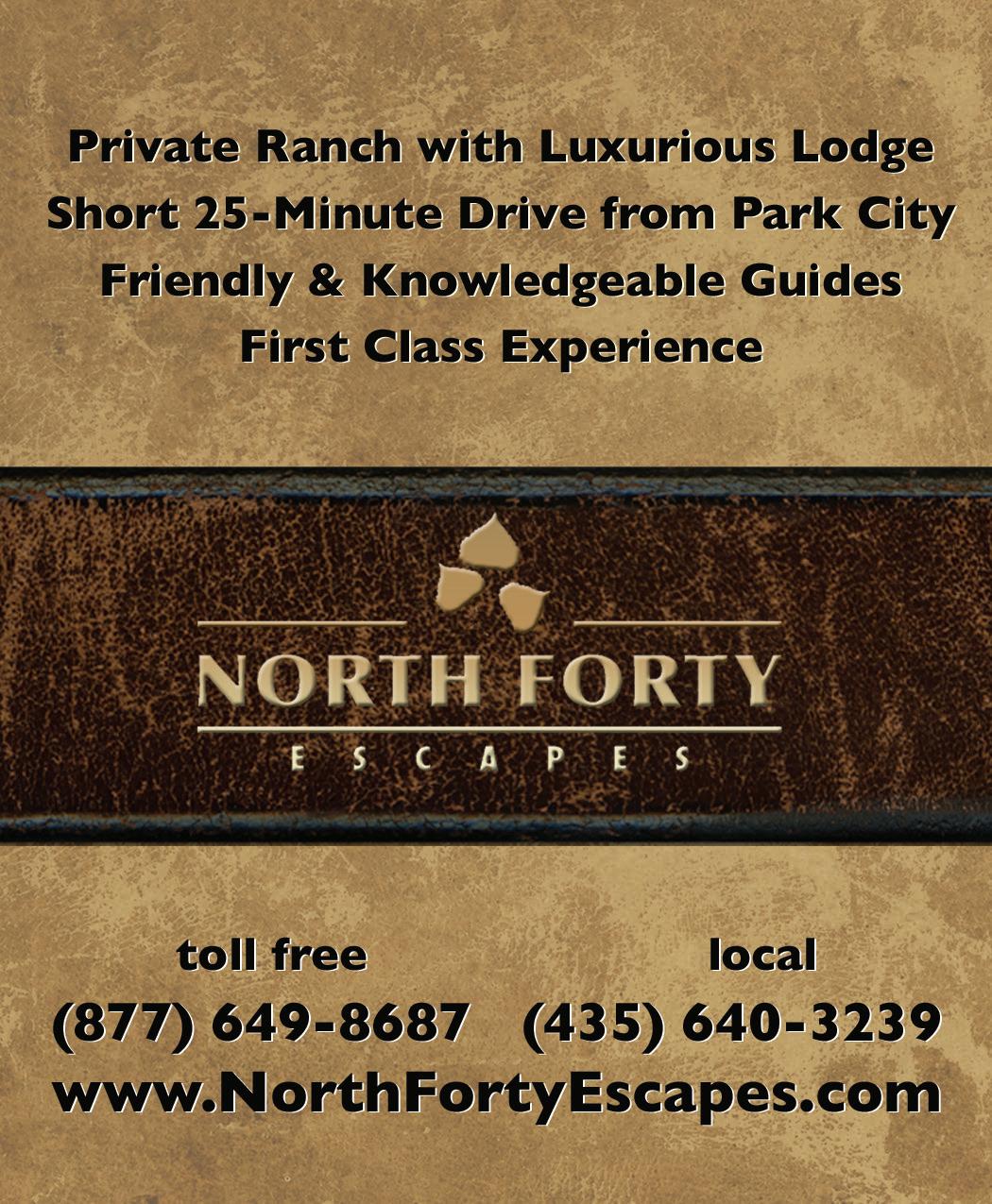 Private Ranch with Luxurious Lodge
Short 25-Minute Drive from Park City
Friendly & Knowledgeable Guides
First Class Experience

NORTH FORTY
ESCAPES

toll free
(877) 649-8687

local
(435) 640-3239

www.NorthFortyEscapes.com